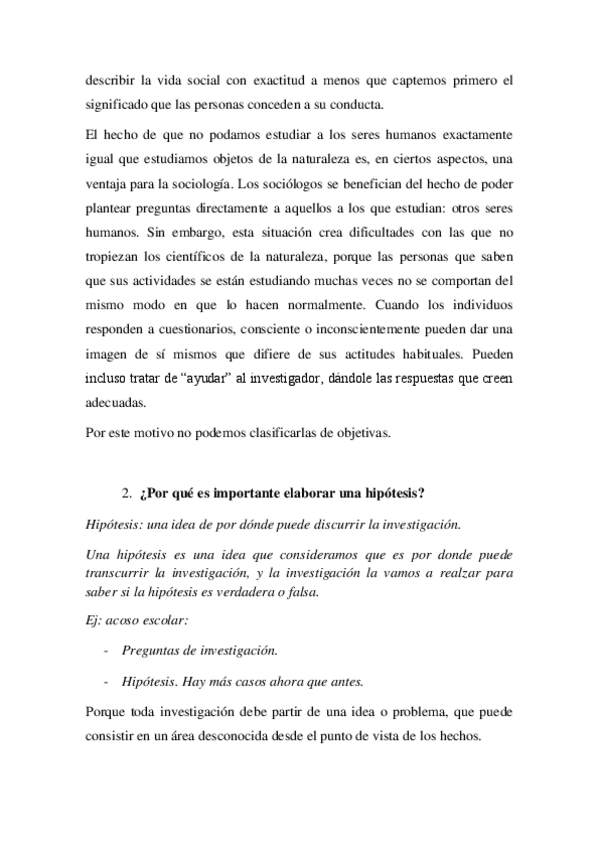 describir la vida social con exactitud a menos que captemos primero el significado que las personas conceden a su conducta.

El hecho de que no podamos estudiar a los seres humanos exactamente igual que estudiamos objetos de la naturaleza es, en ciertos aspectos, una ventaja para la sociología. Los sociólogos se benefician del hecho de poder plantear preguntas directamente a aquellos a los que estudian: otros seres humanos. Sin embargo, esta situación crea dificultades con las que no tropiezan los científicos de la naturaleza, porque las personas que saben que sus actividades se están estudiando muchas veces no se comportan del mismo modo en que lo hacen normalmente. Cuando los individuos responden a cuestionarios, consciente o inconscientemente pueden dar una imagen de sí mismos que difiere de sus actitudes habituales. Pueden incluso tratar de “ayudar” al investigador, dándole las respuestas que creen adecuadas.

Por este motivo no podemos clasificarlas de objetivas.

2. ¿Por qué es importante elaborar una hipótesis?

Hipótesis: una idea de por dónde puede discurrir la investigación.

Una hipótesis es una idea que consideramos que es por donde puede transcurrir la investigación, y la investigación la vamos a realzar para saber si la hipótesis es verdadera o falsa.

Ej: acoso escolar:

- Preguntas de investigación.

- Hipótesis. Hay más casos ahora que antes.

Porque toda investigación debe partir de una idea o problema, que puede consistir en un área desconocida desde el punto de vista de los hechos.